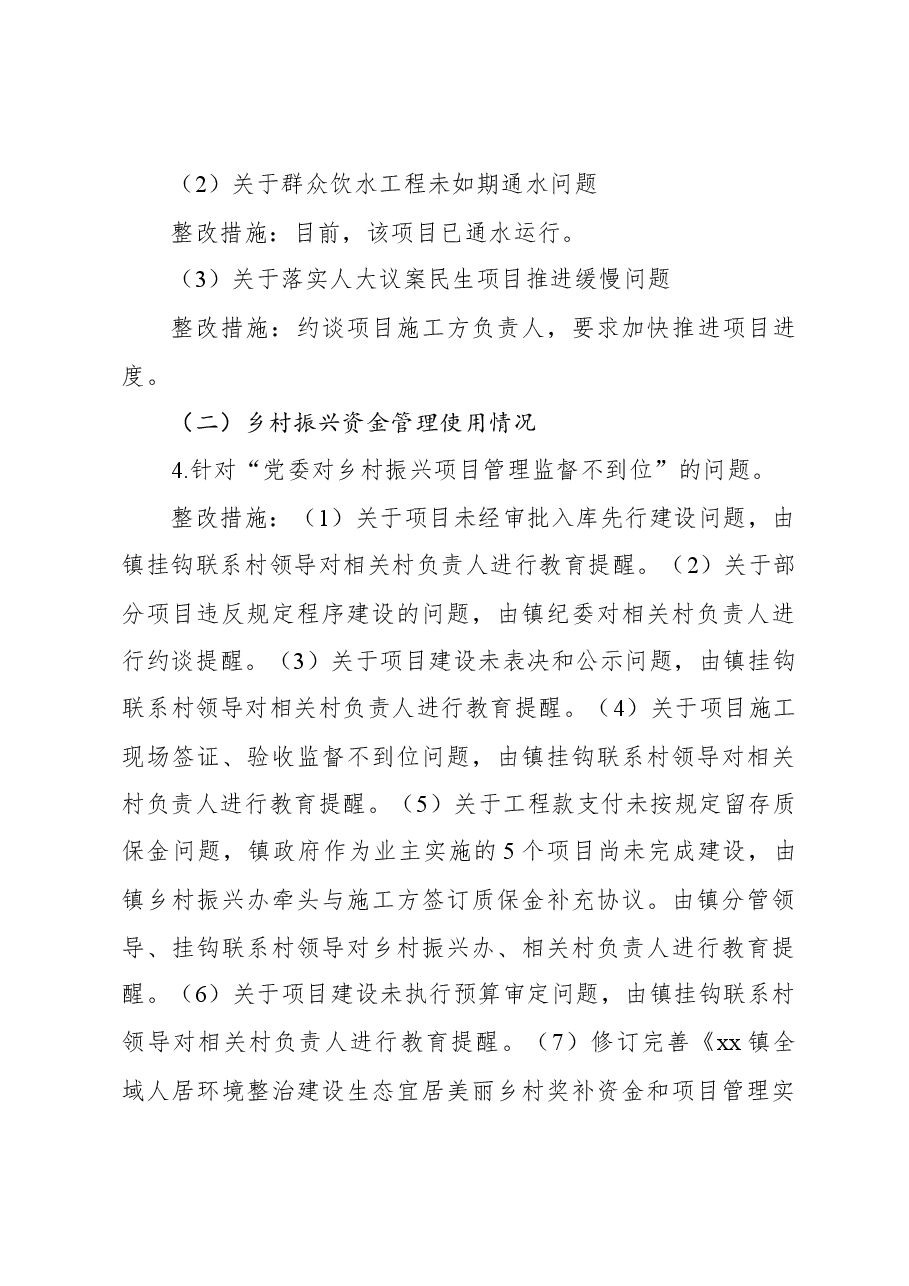 （2）关于群众饮水工程未如期通水问题

整改措施：目前，该项目已通水运行。

（3）关于落实人大议案民生项目推进缓慢问题

整改措施：约谈项目施工方负责人，要求加快推进项目进度。

（二）乡村振兴资金管理使用情况

4.针对“党委对乡村振兴项目管理监督不到位”的问题。

整改措施：（1）关于项目未经审批入库先行建设问题，由镇挂钩联系村领导对相关村负责人进行教育提醒。（2）关于部分项目违反规定程序建设的问题，由镇纪委对相关村负责人进行约谈提醒。（3）关于项目建设未表决和公示问题，由镇挂钩联系村领导对相关村负责人进行教育提醒。（4）关于项目施工现场签证、验收监督不到位问题，由镇挂钩联系村领导对相关村负责人进行教育提醒。（5）关于工程款支付未按规定留存质保金问题，镇政府作为业主实施的5个项目尚未完成建设，由镇乡村振兴办牵头与施工方签订质保金补充协议。由镇分管领导、挂钩联系村领导对乡村振兴办、相关村负责人进行教育提醒。（6）关于项目建设未执行预算审定问题，由镇挂钩联系村领导对相关村负责人进行教育提醒。（7）修订完善《xx镇全域人居环境整治建设生态宜居美丽乡村奖补资金和项目管理实